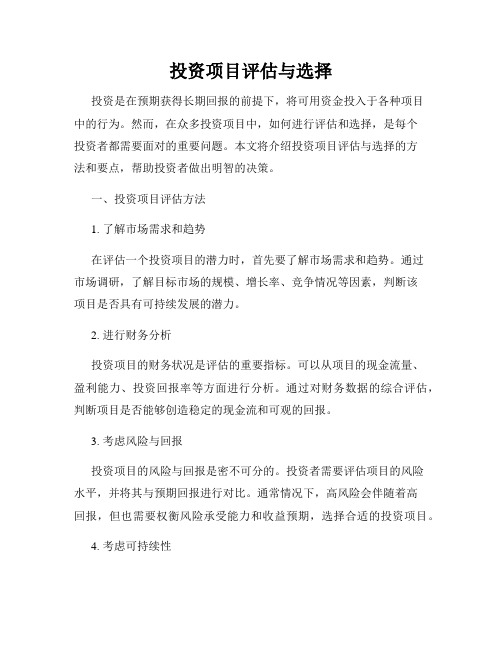 投资项目评估与选择

投资是在预期获得长期回报的前提下，将可用资金投入于各种项目中的行为。然而，在众多投资项目中，如何进行评估和选择，是每个投资者都需要面对的重要问题。本文将介绍投资项目评估与选择的方法和要点，帮助投资者做出明智的决策。

一、投资项目评估方法

1. 了解市场需求和趋势

在评估一个投资项目的潜力时，首先要了解市场需求和趋势。通过市场调研，了解目标市场的规模、增长率、竞争情况等因素，判断该项目是否具有可持续发展的潜力。

2. 进行财务分析

投资项目的财务状况是评估的重要指标。可以从项目的现金流量、盈利能力、投资回报率等方面进行分析。通过对财务数据的综合评估，判断项目是否能够创造稳定的现金流和可观的回报。

3. 考虑风险与回报

投资项目的风险与回报是密不可分的。投资者需要评估项目的风险水平，并将其与预期回报进行对比。通常情况下，高风险会伴随着高回报，但也需要权衡风险承受能力和收益预期，选择合适的投资项目。

4. 考虑可持续性